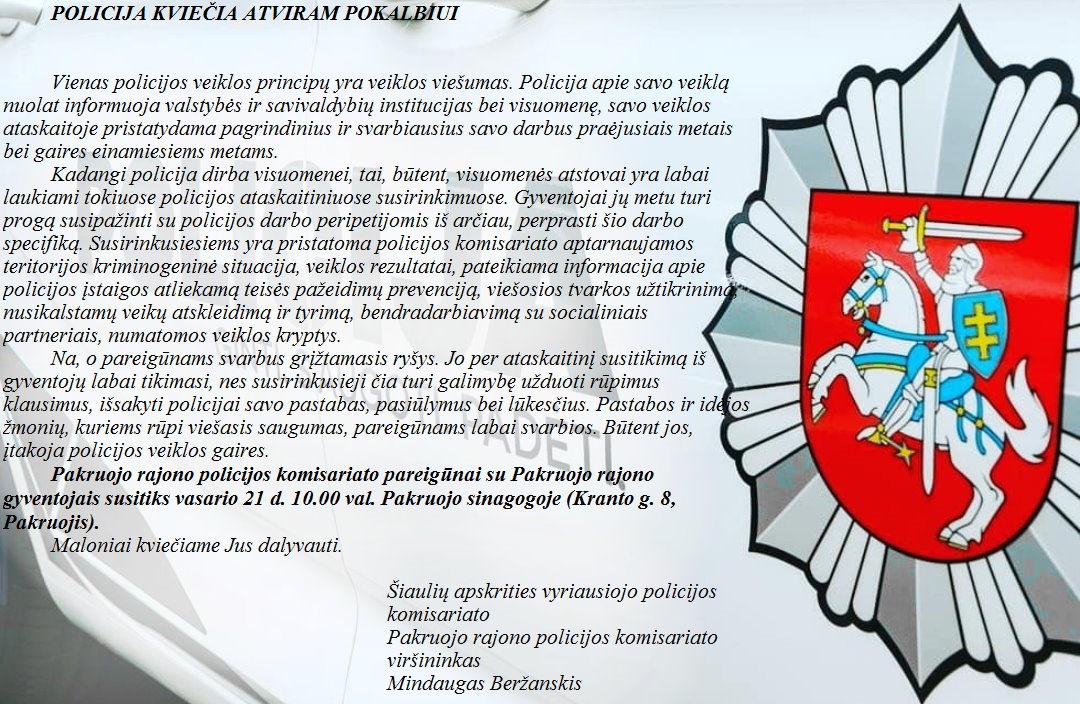 POLICIJA KVIEČIA ATVIRAM POKALBIUI

Vienas policijos veiklos principų yra veiklos viešumas. Policija apie savo veiklą nuolat informuoja valstybės ir savivaldybių institucijas bei visuomenę, savo veiklos ataskaitoje pristatydama pagrindinius ir svarbiausius savo darbus praėjusiais metais bei gaires einamiesiems metams.

Kadangi policija dirba visuomenei, tai, būtent, visuomenės atstovai yra labai laukiami tokiuose policijos ataskaitiniuose susirinkimuose. Gyventojai jų metu turi progą susipažinti su policijos darbo peripetijomis iš arčiau, perprasti šio darbo specifiką. Susirinkusiesiems yra pristatoma policijos komisariato aptarnaujamos teritorijos kriminogeninė situacija, veiklos rezultatai, pateikiama informacija apie policijos įstaigos atliekamą teisės pažeidimų prevenciją, viešosios tvarkos užtikrinimą, nusikalstamų veikų atskleidimą ir tyrimą, bendradarbiavimą su socialiniais partneriais, numatomos veiklos kryptys.

Na, o pareigūnams svarbus grįžtamasis ryšys. Jo per ataskaitinį susitikimą iš gyventojų labai tikimasi, nes susirinkusieji čia turi galimybę užduoti rūpimus klausimus, išsakyti policijai savo pastabas, pasiūlymus bei lūkesčius. Pastabos ir idėjos žmonių, kuriems rūpi viešasis saugumas, pareigūnams labai svarbios. Būtent jos, įtakoja policijos veiklos gaires.

Pakruojo rajono policijos komisariato pareigūnai su Pakruojo rajono gyventojais susitiks vasario 21 d. 10.00 val. Pakruojo sinagogoje (Kranto g. 8, Pakruojis).

Maloniai kviečiame Jus dalyvauti.

Šiaulių apskrities vyriausiojo policijos komisariato
Pakruojo rajono policijos komisariato viršininkas
Mindaugas Beržanskis